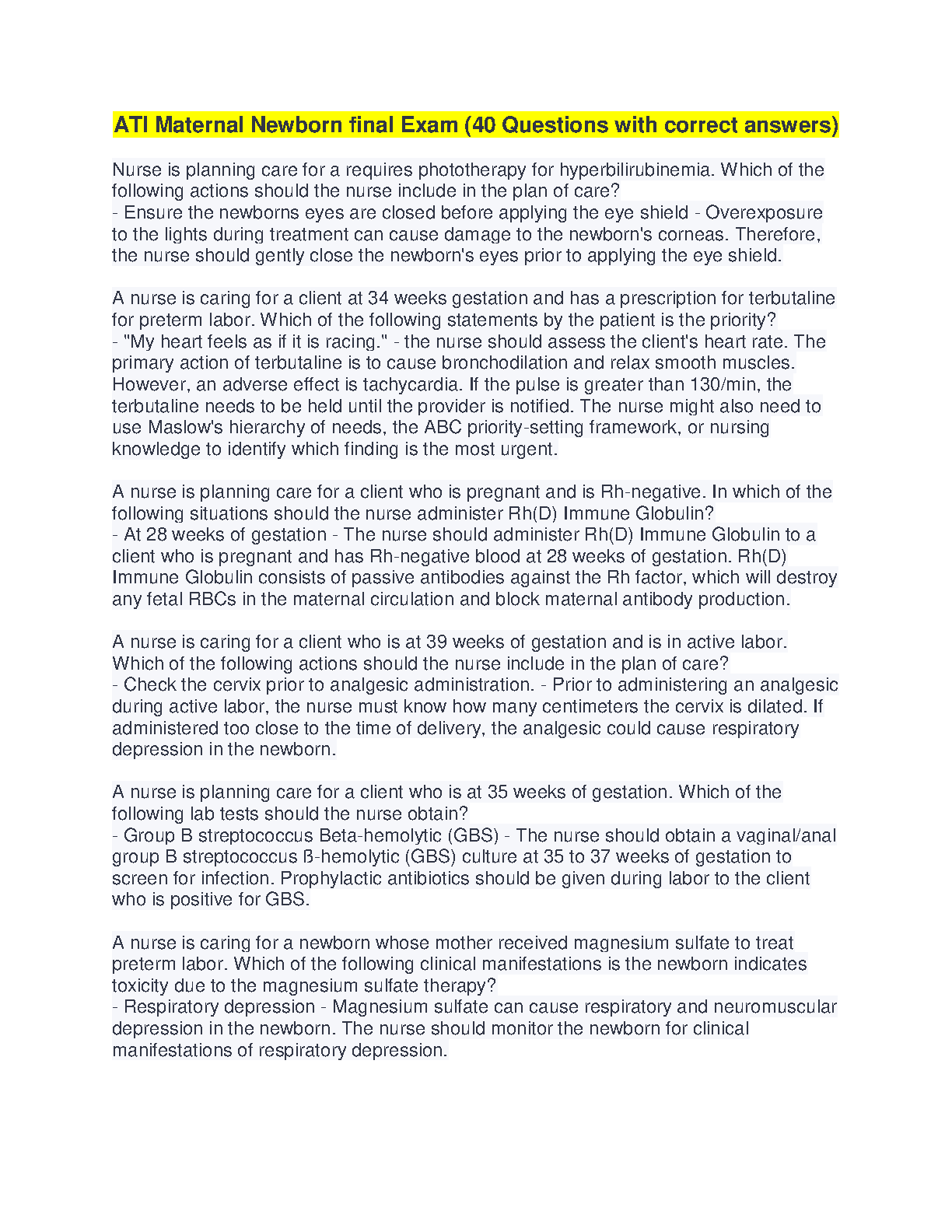 ATI Maternal Newborn final Exam (40 Questions with correct answers)

Nurse is planning care for a requires phototherapy for hyperbilirubinemia. Which of the following actions should the nurse include in the plan of care?
- Ensure the newborns eyes are closed before applying the eye shield - Overexposure to the lights during treatment can cause damage to the newborn's corneas. Therefore, the nurse should gently close the newborn's eyes prior to applying the eye shield.

A nurse is caring for a client at 34 weeks gestation and has a prescription for terbutaline for preterm labor. Which of the following statements by the patient is the priority?
- "My heart feels as if it is racing." - the nurse should assess the client's heart rate. The primary action of terbutaline is to cause bronchodilation and relax smooth muscles. However, an adverse effect is tachycardia. If the pulse is greater than 130/min, the terbutaline needs to be held until the provider is notified. The nurse might also need to use Maslow's hierarchy of needs, the ABC priority-setting framework, or nursing knowledge to identify which finding is the most urgent.

A nurse is planning care for a client who is pregnant and is Rh-negative. In which of the following situations should the nurse administer Rh(D) Immune Globulin?
- At 28 weeks of gestation - The nurse should administer Rh(D) Immune Globulin to a client who is pregnant and has Rh-negative blood at 28 weeks of gestation. Rh(D) Immune Globulin consists of passive antibodies against the Rh factor, which will destroy any fetal RBCs in the maternal circulation and block maternal antibody production.

A nurse is caring for a client who is at 39 weeks of gestation and is in active labor. Which of the following actions should the nurse include in the plan of care?
- Check the cervix prior to analgesic administration. - Prior to administering an analgesic during active labor, the nurse must know how many centimeters the cervix is dilated. If administered too close to the time of delivery, the analgesic could cause respiratory depression in the newborn.

A nurse is planning care for a client who is at 35 weeks of gestation. Which of the following lab tests should the nurse obtain?
- Group B streptococcus Beta-hemolytic (GBS) - The nurse should obtain a vaginal/anal group B streptococcus ß-hemolytic (GBS) culture at 35 to 37 weeks of gestation to screen for infection. Prophylactic antibiotics should be given during labor to the client who is positive for GBS.

A nurse is caring for a newborn whose mother received magnesium sulfate to treat preterm labor. Which of the following clinical manifestations is the newborn indicates toxicity due to the magnesium sulfate therapy?
- Respiratory depression - Magnesium sulfate can cause respiratory and neuromuscular depression in the newborn. The nurse should monitor the newborn for clinical manifestations of respiratory depression.